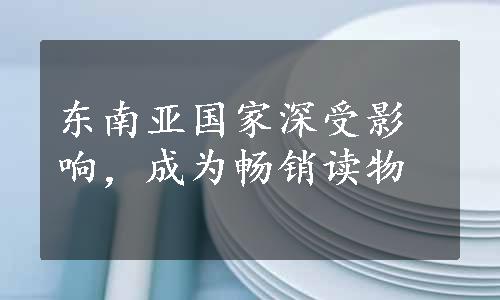 东南亚国家深受影响，成为畅销读物